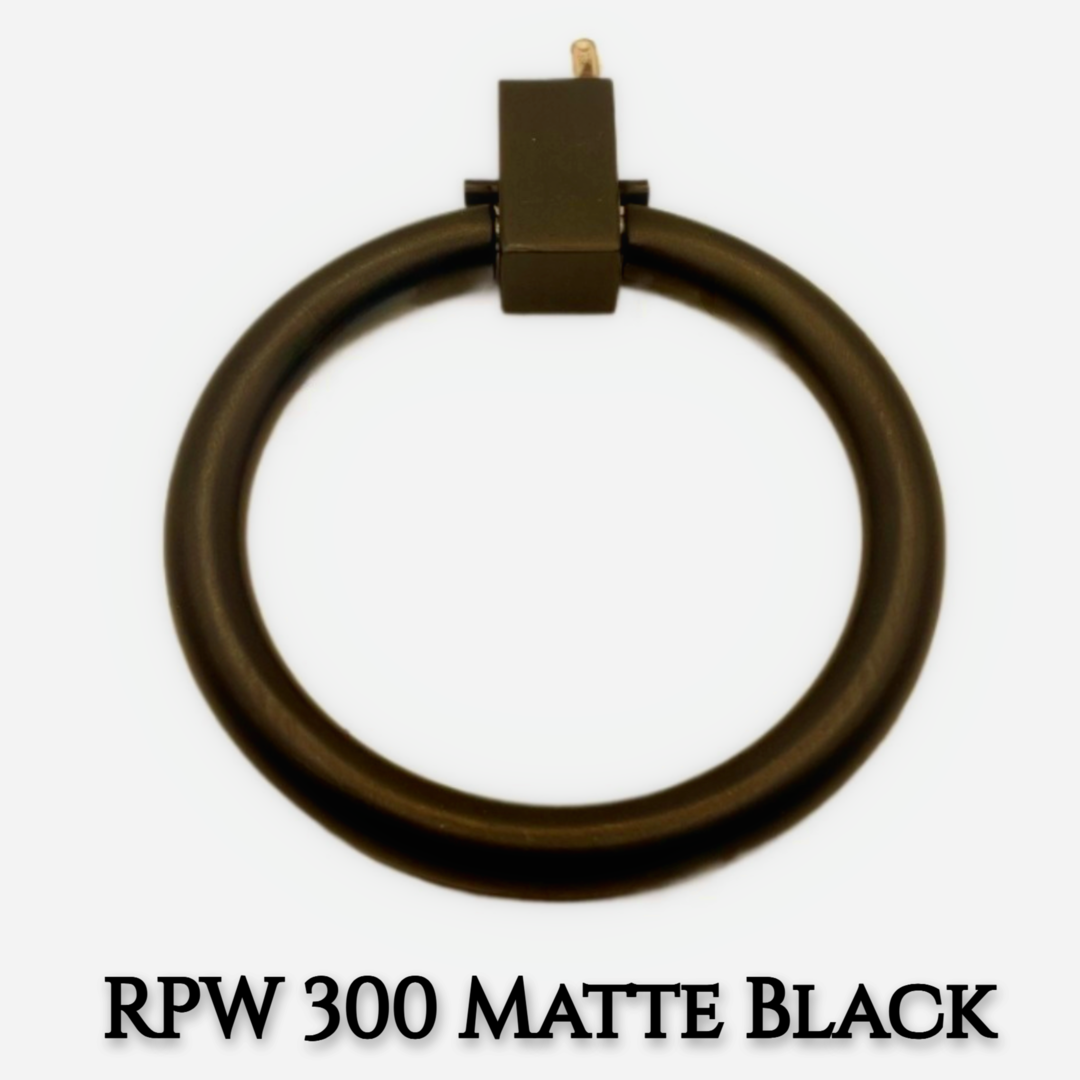 RPW 300 Matte Black